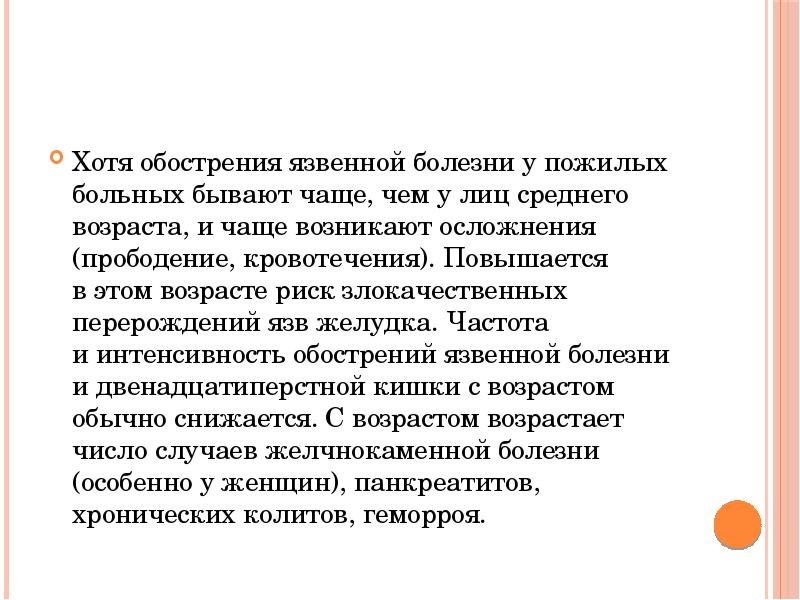 Хотя обострения язвенной болезни у пожилых больных бывают чаще, чем у лиц среднего возраста, и чаще возникают осложнения (прободение, кровотечения). Повышается в этом возрасте риск злокачественных перерождений язв желудка. Частота и интенсивность обострений язвенной болезни и двенадцатиперстной кишки с возрастом обычно снижается. С возрастом возрастает число случаев желчнокаменной болезни (особенно у женщин), панкреатитов, хронических колитов, геморроя.